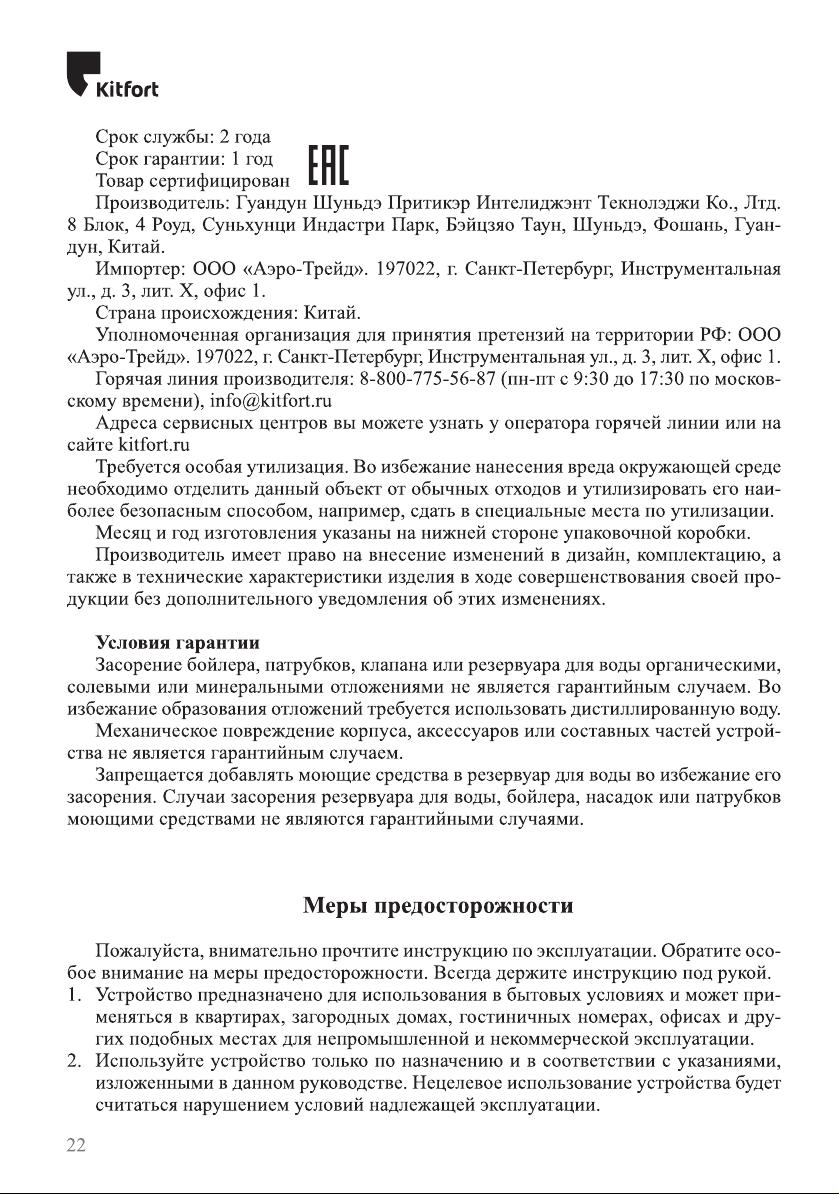 Kitfort

Срок службы: 2 года
Срок гарантии: 1 год
Товар сертифицирован EAC
Производитель: Гуандун Шуньдэ Притикэр Интелиджэнт Текнолэджи Ко., Лтд. 8 Блок, 4 Роуд, Суньхунци Индастри Парк, Бэйцзяо Таун, Шуньдэ, Фошань, Гуандун, Китай.

Импортер: ООО «Аэро-Трейд». 197022, г. Санкт-Петербург, Инструментальная ул., д. 3, лит. Х, офис 1.

Страна происхождения: Китай.

Уполномоченная организация для принятия претензий на территории РФ: ООО «Аэро-Трейд». 197022, г. Санкт-Петербург, Инструментальная ул., д. 3, лит. Х, офис 1.

Горячая линия производителя: 8-800-775-56-87 (пн-пт с 9:30 до 17:30 по московскому времени), info@kitfort.ru

Адреса сервисных центров вы можете узнать у оператора горячей линии или на сайте kitfort.ru

Требуется особая утилизация. Во избежание нанесения вреда окружающей среде необходимо отделить данный объект от обычных отходов и утилизировать его наиболее безопасным способом, например, сдать в специальные места по утилизации.

Месяц и год изготовления указаны на нижней стороне упаковочной коробки.

Производитель имеет право на внесение изменений в дизайн, комплектацию, а также в технические характеристики изделия в ходе совершенствования своей продукции без дополнительного уведомления об этих изменениях.

Условия гарантии
Засорение бойлера, патрубков, клапана или резервуара для воды органическими, солевыми или минеральными отложениями не является гарантийным случаем. Во избежание образования отложений требуется использовать дистиллированную воду.

Механическое повреждение корпуса, аксессуаров или составных частей устройства не является гарантийным случаем.

Запрещается добавлять моющие средства в резервуар для воды во избежание его засорения. Случаи засорения резервуара для воды, бойлера, насадок или патрубков моющими средствами не являются гарантийными случаями.

Меры предосторожности

Пожалуйста, внимательно прочтите инструкцию по эксплуатации. Обратите особое внимание на меры предосторожности. Всегда держите инструкцию под рукой.
1. Устройство предназначено для использования в бытовых условиях и может применяться в квартирах, загородных домах, гостиничных номерах, офисах и других подобных местах для непромышленной и некоммерческой эксплуатации.
2. Используйте устройство только по назначению и в соответствии с указаниями, изложенными в данном руководстве. Нецелевое использование устройства будет считаться нарушением условий надлежащей эксплуатации.

22